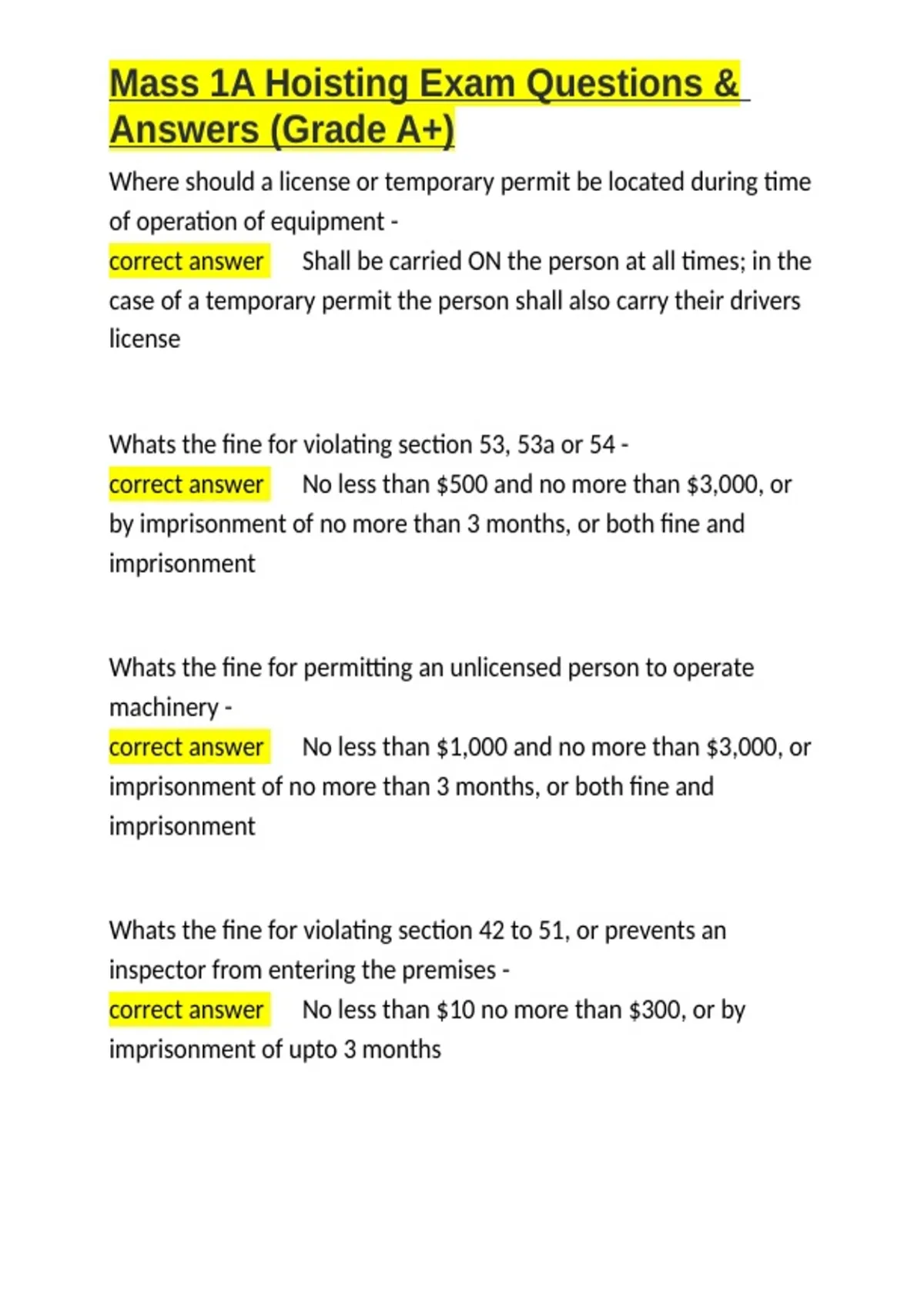 Mass 1A Hoisting Exam Questions & Answers (Grade A+)

Where should a license or temporary permit be located during time of operation of equipment -
correct answer Shall be carried ON the person at all times; in the case of a temporary permit the person shall also carry their drivers license

Whats the fine for violating section 53, 53a or 54 -
correct answer No less than \$500 and no more than \$3,000, or by imprisonment of no more than 3 months, or both fine and imprisonment

Whats the fine for permitting an unlicensed person to operate machinery -
correct answer No less than \$1,000 and no more than \$3,000, or imprisonment of no more than 3 months, or both fine and imprisonment

Whats the fine for violating section 42 to 51, or prevents an inspector from entering the premises -
correct answer No less than \$10 no more than \$300, or by imprisonment of upto 3 months